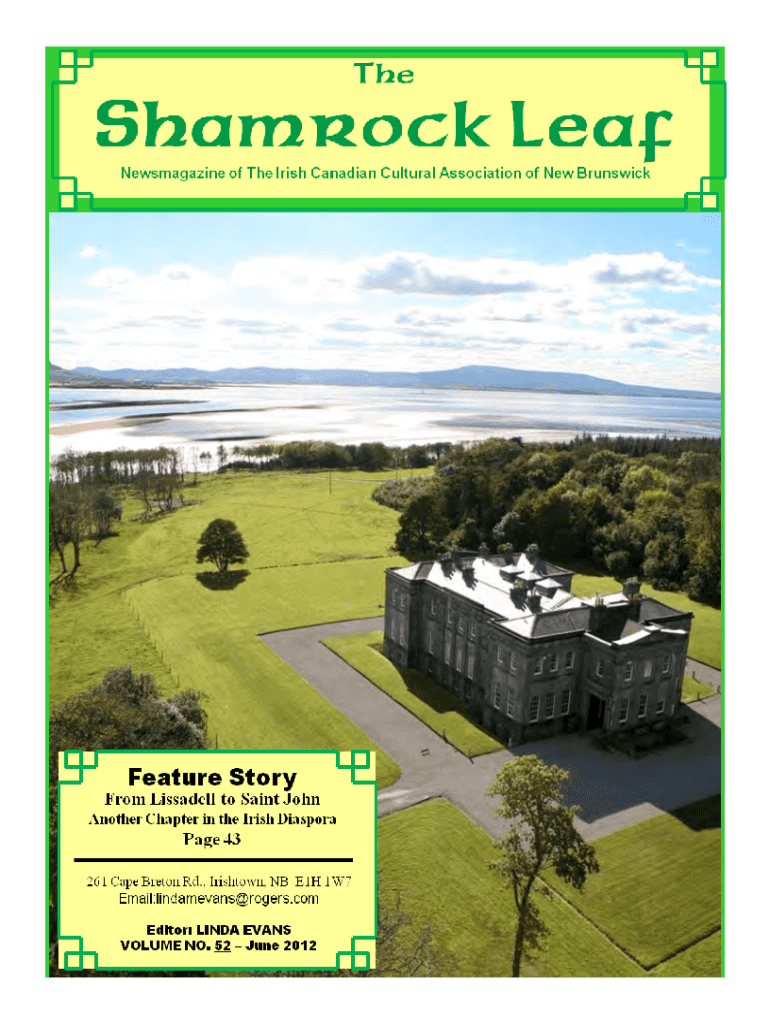 The

Shamrock Leaf

Newsmagazine of The Irish Canadian Cultural Association of New Brunswick

Feature Story

From Lissadell to Saint John

Another Chapter in the Irish Diaspora

Page 43

261 Cape Breton Rd., Irishtown, NB E1H 1W7

Email:lindamevans@rogers.com

Editor: LINDA EVANS

VOLUME NO. 52 – June 2012